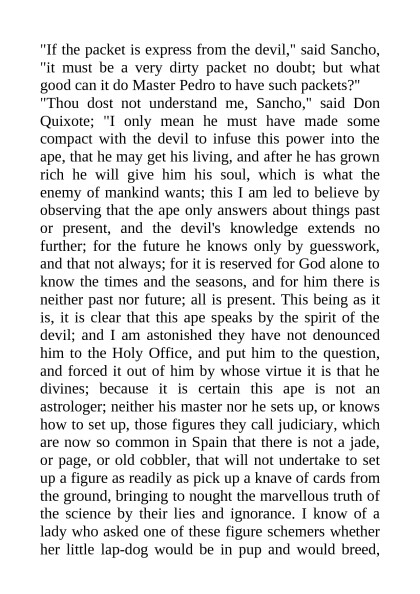 "If the packet is express from the devil," said Sancho, "it must be a very dirty packet no doubt; but what good can it do Master Pedro to have such packets?"

"Thou dost not understand me, Sancho," said Don Quixote; "I only mean he must have made some compact with the devil to infuse this power into the ape, that he may get his living, and after he has grown rich he will give him his soul, which is what the enemy of mankind wants; this I am led to believe by observing that the ape only answers about things past or present, and the devil's knowledge extends no further; for the future he knows only by guesswork, and that not always; for it is reserved for God alone to know the times and the seasons, and for him there is neither past nor future; all is present. This being as it is, it is clear that this ape speaks by the spirit of the devil; and I am astonished they have not denounced him to the Holy Office, and put him to the question, and forced it out of him by whose virtue it is that he divines; because it is certain this ape is not an astrologer; neither his master nor he sets up, or knows how to set up, those figures they call judiciary, which are now so common in Spain that there is not a jade, or page, or old cobbler, that will not undertake to set up a figure as readily as pick up a knave of cards from the ground, bringing to nought the marvellous truth of the science by their lies and ignorance. I know of a lady who asked one of these figure schemers whether her little lap-dog would be in pup and would breed,